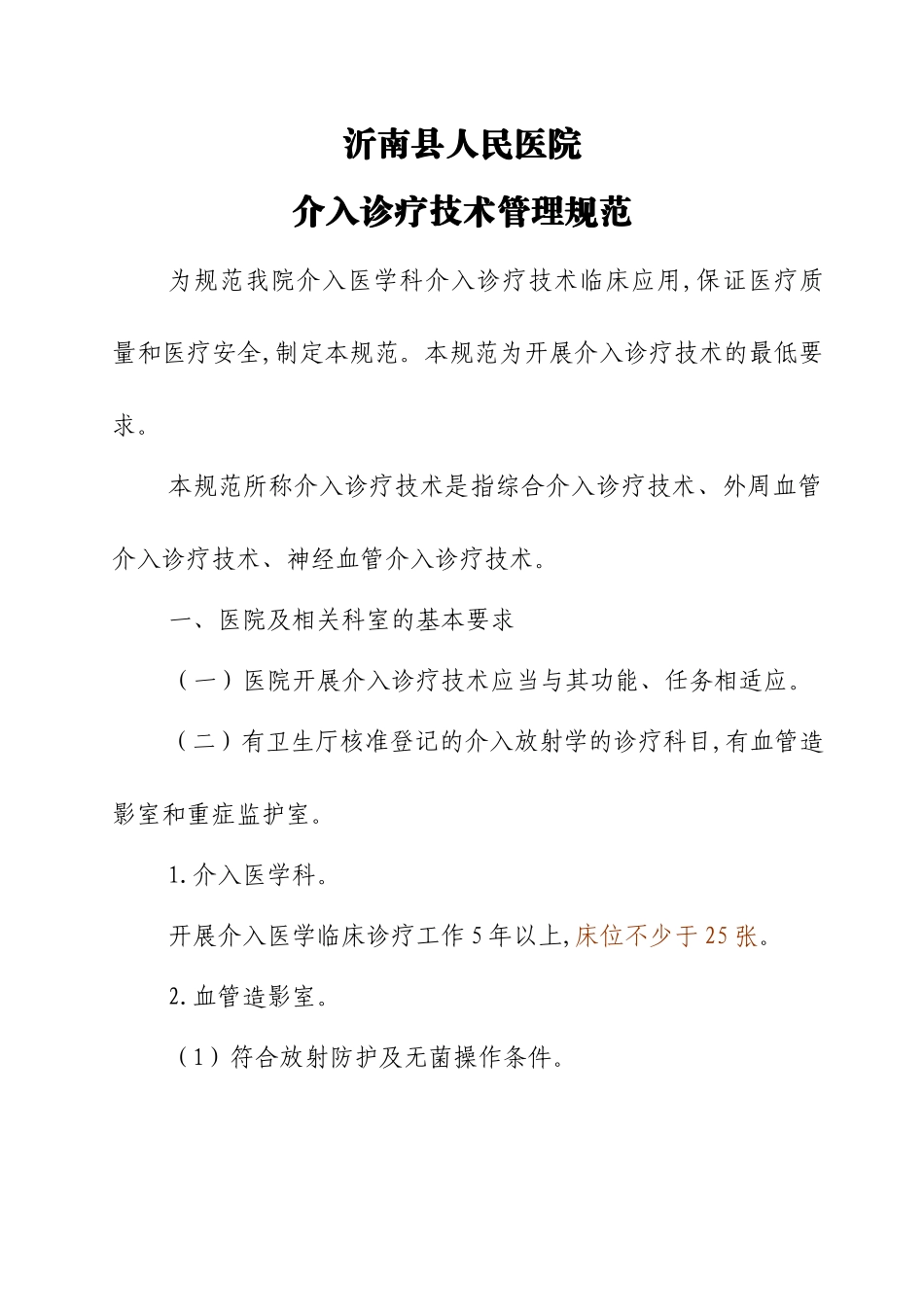 沂南县人民医院
介入诊疗技术管理规范

为规范我院介入医学科介入诊疗技术临床应用,保证医疗质量和医疗安全,制定本规范。本规范为开展介入诊疗技术的最低要求。

本规范所称介入诊疗技术是指综合介入诊疗技术、外周血管介入诊疗技术、神经血管介入诊疗技术。

一、医院及相关科室的基本要求

（一）医院开展介入诊疗技术应当与其功能、任务相适应。

（二）有卫生厅核准登记的介入放射学的诊疗科目,有血管造影室和重症监护室。

1.介入医学科。

开展介入医学临床诊疗工作5年以上,床位不少于25张。

2.血管造影室。

（1）符合放射防护及无菌操作条件。